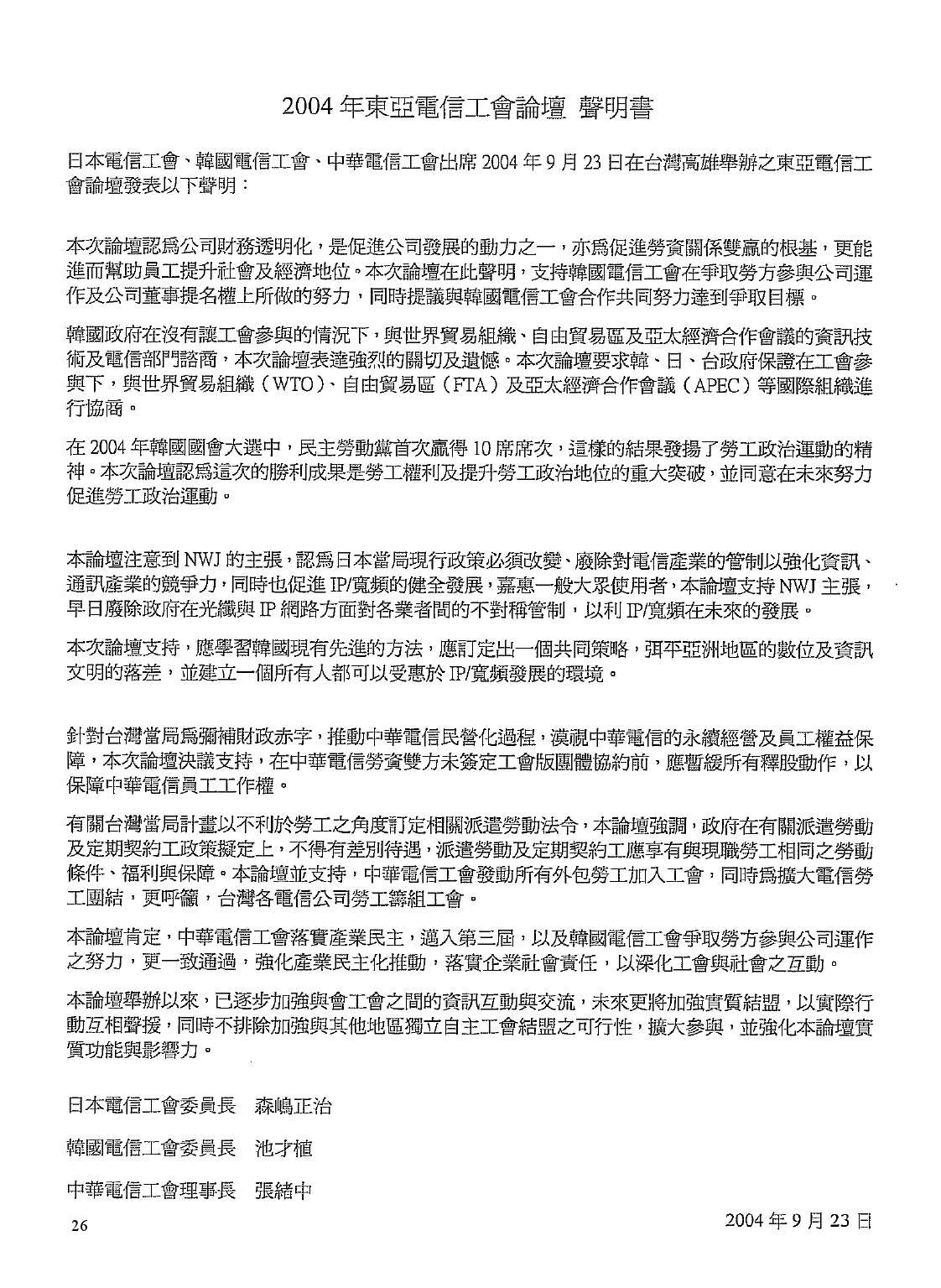 2004 年東亞電信工會論壇 聲明書

日本電信工會、韓國電信工會、中華電信工會出席 2004 年 9 月 23 日在台灣高雄舉辦之東亞電信工會論壇發表以下聲明：

本次論壇認爲公司財務透明化，是促進公司發展的動力之一，亦爲促進勞資關係雙贏的根基，更能進而幫助員工提升社會及經濟地位。本次論壇在此聲明，支持韓國電信工會在爭取勞方參與公司運作及公司董事提名權上所做的努力，同時提議與韓國電信工會合作共同努力達到爭取目標。

韓國政府在沒有讓工會參與的情況下，與世界貿易組織、自由貿易區及亞太經濟合作會議的資訊技術及電信部門諮商，本次論壇表達強烈的關切及遺憾。本次論壇要求韓、日、台政府保證在工會參與下，與世界貿易組織（WTO）、自由貿易區（FTA）及亞太經濟合作會議（APEC）等國際組織進行協商。

在 2004 年韓國國會大選中，民主勞動黨首次贏得 10 席席次，這樣的結果發揚了勞工政治運動的精神。本次論壇認爲這次的勝利成果是勞工權利及提升勞工政治地位的重大突破，並同意在未來努力促進勞工政治運動。

本論壇注意到 NWJ 的主張，認爲日本當局現行政策必須改變、廢除對電信產業的管制以強化資訊、通訊產業的競爭力，同時也促進 IP/寬頻的健全發展，嘉惠一般大眾使用者，本論壇支持 NWJ 主張，早日廢除政府在光纖與 IP 網路方面對各業者間的不對稱管制，以利 IP/寬頻在未來的發展。

本次論壇支持，應學習韓國現有先進的方法，應訂定出一個共同策略，弭平亞洲地區的數位及資訊文明的落差，並建立一個所有人都可以受惠於 IP/寬頻發展的環境。

針對台灣當局爲彌補財政赤字，推動中華電信民營化過程，漠視中華電信的永續經營及員工權益保障，本次論壇決議支持，在中華電信勞資雙方未簽定工會版團體協約前，應暫緩所有釋股動作，以保障中華電信員工工作權。

有關台灣當局計畫以不利於勞工之角度訂定相關派遣勞動法令，本論壇強調，政府在有關派遣勞動及定期契約工政策擬定上，不得有差別待遇，派遣勞動及定期契約工應享有與現職勞工相同之勞動條件、福利與保障。本論壇並支持，中華電信工會發動所有外包勞工加入工會，同時爲擴大電信勞工團結，更呼籲，台灣各電信公司勞工籌組工會。

本論壇肯定，中華電信工會落實產業民主，邁入第三屆，以及韓國電信工會爭取勞方參與公司運作之努力，更一致通過，強化產業民主化推動，落實企業社會責任，以深化工會與社會之互動。

本論壇舉辦以來，已逐步加強與會工會之間的資訊互動與交流，未來更將加強實質結盟，以實際行動互相聲援，同時不排除加強與其他地區獨立自主工會結盟之可行性，擴大參與，並強化本論壇實質功能與影響力。

日本電信工會委員長 森嶋正治

韓國電信工會委員長 池才植

中華電信工會理事長 張緒中

26

2004 年 9 月 23 日